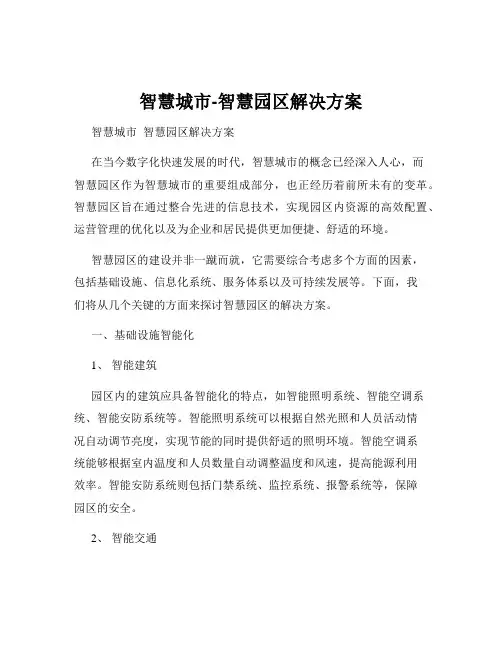 智慧城市-智慧园区解决方案

智慧城市 智慧园区解决方案

在当今数字化快速发展的时代，智慧城市的概念已经深入人心，而智慧园区作为智慧城市的重要组成部分，也正经历着前所未有的变革。智慧园区旨在通过整合先进的信息技术，实现园区内资源的高效配置、运营管理的优化以及为企业和居民提供更加便捷、舒适的环境。

智慧园区的建设并非一蹴而就，它需要综合考虑多个方面的因素，包括基础设施、信息化系统、服务体系以及可持续发展等。下面，我们将从几个关键的方面来探讨智慧园区的解决方案。

一、基础设施智能化

1、 智能建筑

园区内的建筑应具备智能化的特点，如智能照明系统、智能空调系统、智能安防系统等。智能照明系统可以根据自然光照和人员活动情况自动调节亮度，实现节能的同时提供舒适的照明环境。智能空调系统能够根据室内温度和人员数量自动调整温度和风速，提高能源利用效率。智能安防系统则包括门禁系统、监控系统、报警系统等，保障园区的安全。

2、 智能交通